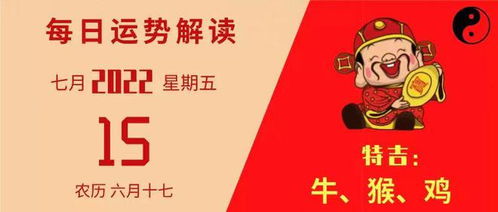 每日运势解读

七月 2022 星期五

15

农历 六月十七

特吉:

牛、猴、鸡